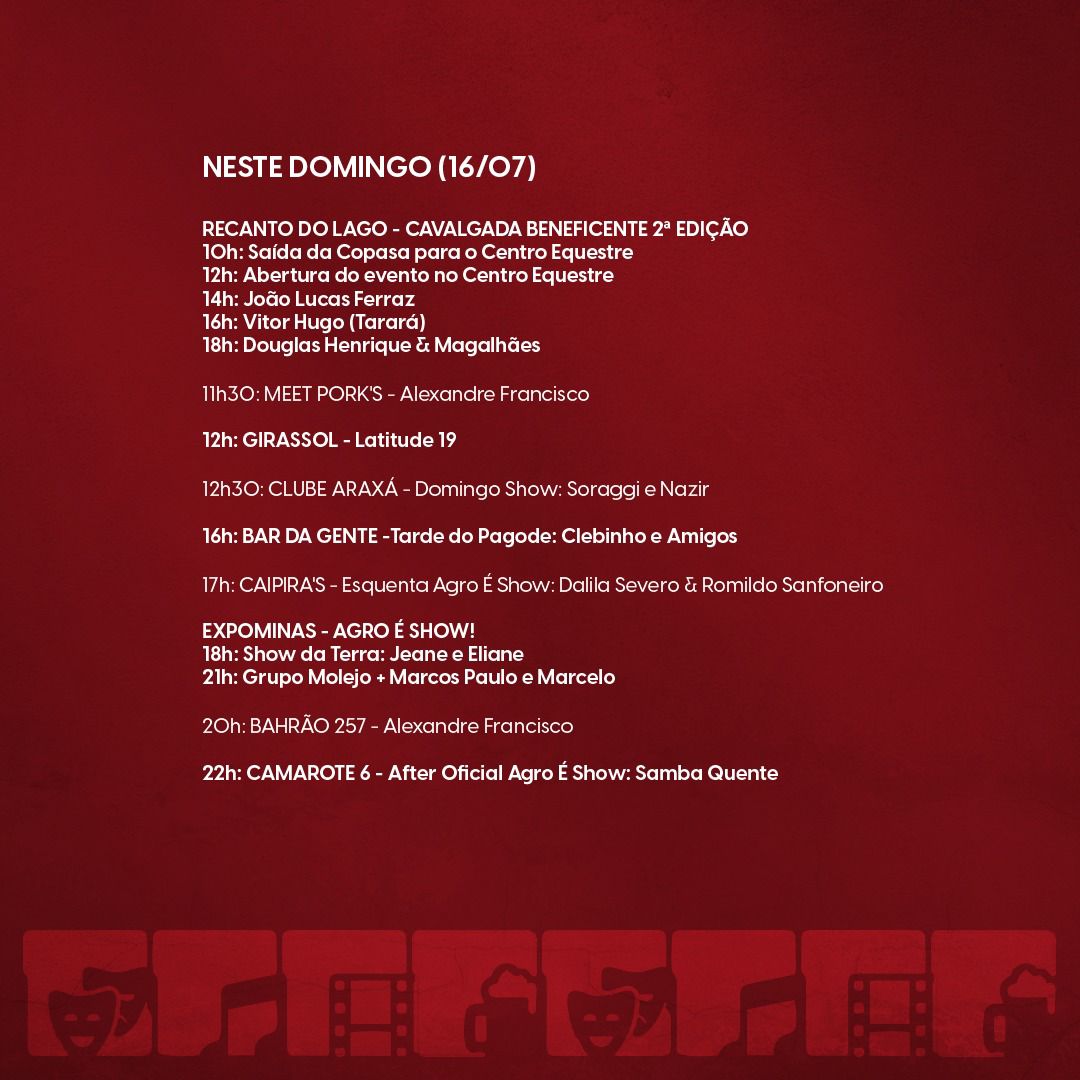 NESTE DOMINGO (16/07)

RECANTO DO LAGO - CAVALGADA BENEFICENTE 2ª EDIÇÃO
10h: Saída da Copasa para o Centro Equestre
12h: Abertura do evento no Centro Equestre
14h: João Lucas Ferraz
16h: Vitor Hugo (Tarará)
18h: Douglas Henrique & Magalhães

11h30: MEET PORK'S - Alexandre Francisco

12h: GIRASSOL - Latitude 19

12h30: CLUBE ARAXÁ - Domingo Show: Soraggi e Nazir

16h: BAR DA GENTE -Tarde do Pagode: Clebinho e Amigos

17h: CAIPIRA'S - Esquenta Agro É Show: Dalila Severo & Romildo Sanfoneiro

EXPOMINAS - AGRO É SHOW!
18h: Show da Terra: Jeane e Eliane
21h: Grupo Molejo + Marcos Paulo e Marcelo

20h: BAHRÃO 257 - Alexandre Francisco

22h: CAMAROTE 6 - After Oficial Agro É Show: Samba Quente